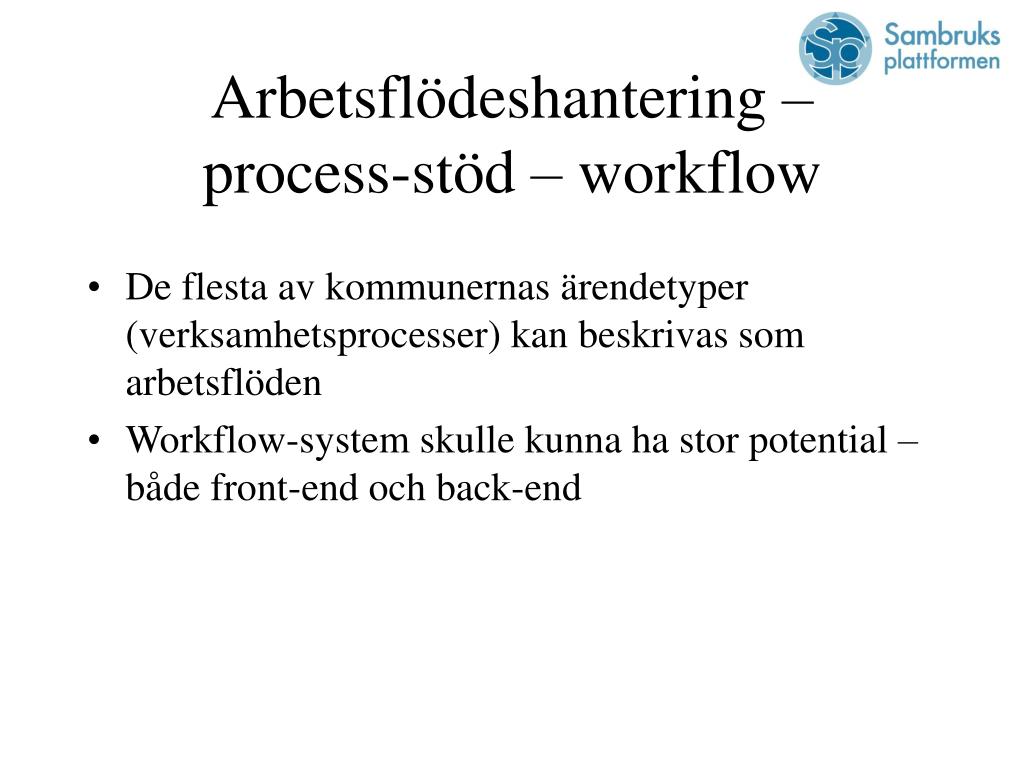 Sambruks plattformen

Arbetsflödeshantering – process-stöd – workflow

• De flesta av kommunernas ärendetyper (verksamhetsprocesser) kan beskrivas som arbetsflöden
• Workflow-system skulle kunna ha stor potential – både front-end och back-end